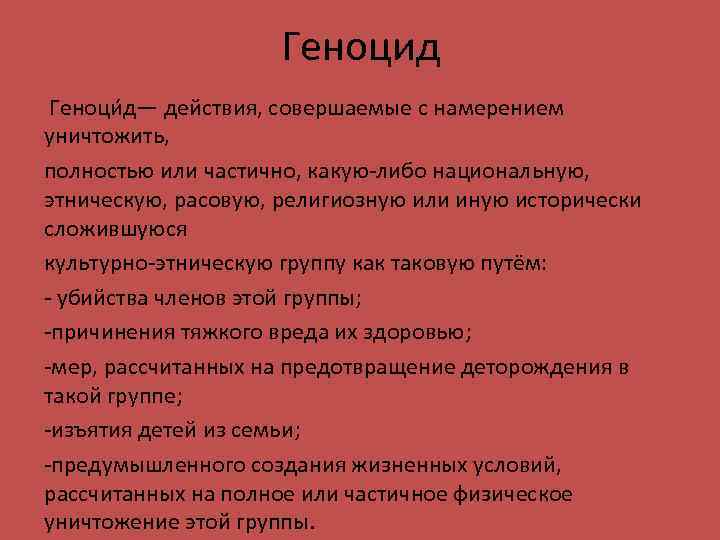 Геноцид

Геноци́д— действия, совершаемые с намерением уничтожить,

полностью или частично, какую-либо национальную, этническую, расовую, религиозную или иную исторически сложившуюся

культурно-этническую группу как таковую путём:

- убийства членов этой группы;

-причинения тяжкого вреда их здоровью;

-мер, рассчитанных на предотвращение деторождения в такой группе;

-изъятия детей из семьи;

-предумышленного создания жизненных условий, рассчитанных на полное или частичное физическое уничтожение этой группы.